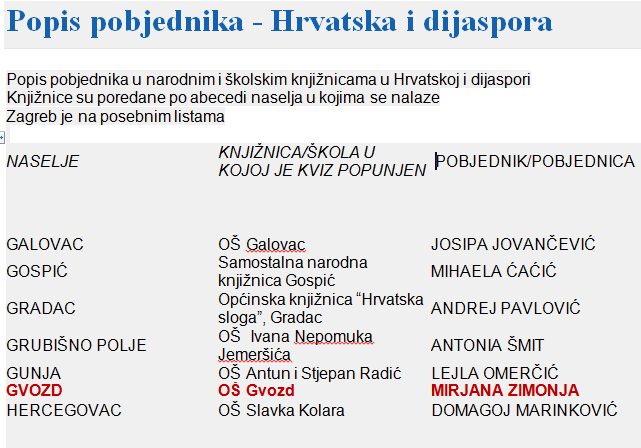 Popis pobjednika - Hrvatska i dijaspora

Popis pobjednika u narodnim i školskim knjižnicama u Hrvatskoj i dijaspori
Knjižnice su poredane po abecedi naselja u kojima se nalaze
Zagreb je na posebnim listama

| NASELJE | KNJIŽNICA/ŠKOLA U KOJOJ JE KVIZ POPUNJEN | POBJEDNIK/POBJEDNICA |
|---|---|---|
| GALOVAC | OŠ Galovac | JOSIPA JOVANČEVIĆ |
| GOSPIĆ | Samostalna narodna knjižnica Gospić | MIHAELA ĆAĆIĆ |
| GRADAC | Općinska knjižnica “Hrvatska sloga”, Gradac | ANDREJ PAVLOVIĆ |
| GRUBIŠNO POLJE | OŠ Ivana Nepomuka Jemeršića | ANTONIA ŠMIT |
| GUNJA | OŠ Antun i Stjepan Radić | LEJLA OMERČIĆ |
| GVOZD | OŠ Gvozd | MIRJANA ZIMONJA |
| HERCEGOVAC | OŠ Slavka Kolara | DOMAGOJ MARINKOVIĆ |